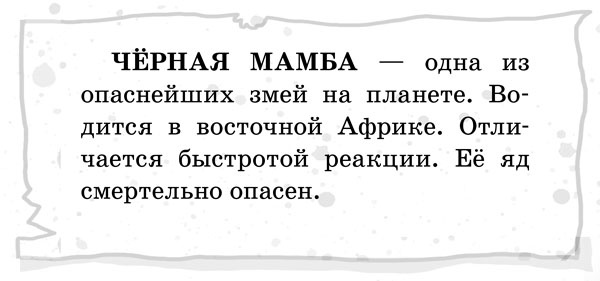 ЧЁРНАЯ МАМБА — одна из опаснейших змей на планете. Водится в восточной Африке. Отличается быстротой реакции. Её яд смертельно опасен.